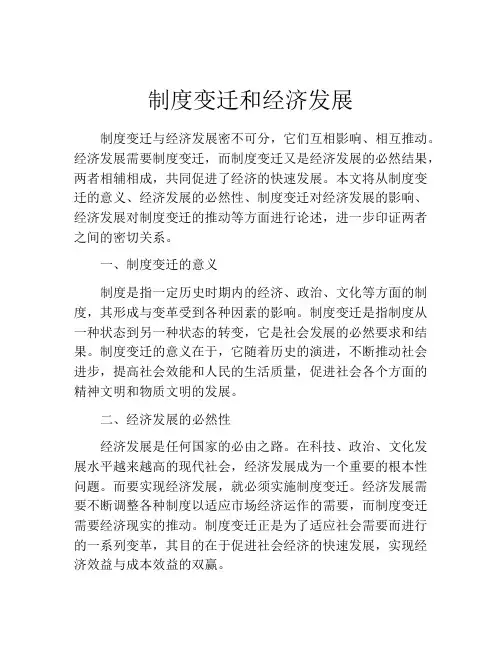 制度变迁和经济发展

制度变迁与经济发展密不可分，它们互相影响、相互推动。经济发展需要制度变迁，而制度变迁又是经济发展的必然结果，两者相辅相成，共同促进了经济的快速发展。本文将从制度变迁的意义、经济发展的必然性、制度变迁对经济发展的影响、经济发展对制度变迁的推动等方面进行论述，进一步印证两者之间的密切关系。

一、制度变迁的意义

制度是指一定历史时期内的经济、政治、文化等方面的制度，其形成与变革受到各种因素的影响。制度变迁是指制度从一种状态到另一种状态的转变，它是社会发展的必然要求和结果。制度变迁的意义在于，它随着历史的演进，不断推动社会进步，提高社会效能和人民的生活质量，促进社会各个方面的精神文明和物质文明的发展。

二、经济发展的必然性

经济发展是任何国家的必由之路。在科技、政治、文化发展水平越来越高的现代社会，经济发展成为一个重要的根本性问题。而要实现经济发展，就必须实施制度变迁。经济发展需要不断调整各种制度以适应市场经济运作的需要，而制度变迁需要经济现实的推动。制度变迁正是为了适应社会需要而进行的一系列变革，其目的在于促进社会经济的快速发展，实现经济效益与成本效益的双赢。